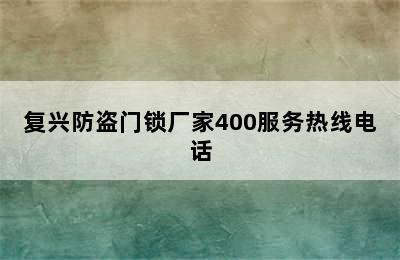 复兴防盗门锁厂家400服务热线电话